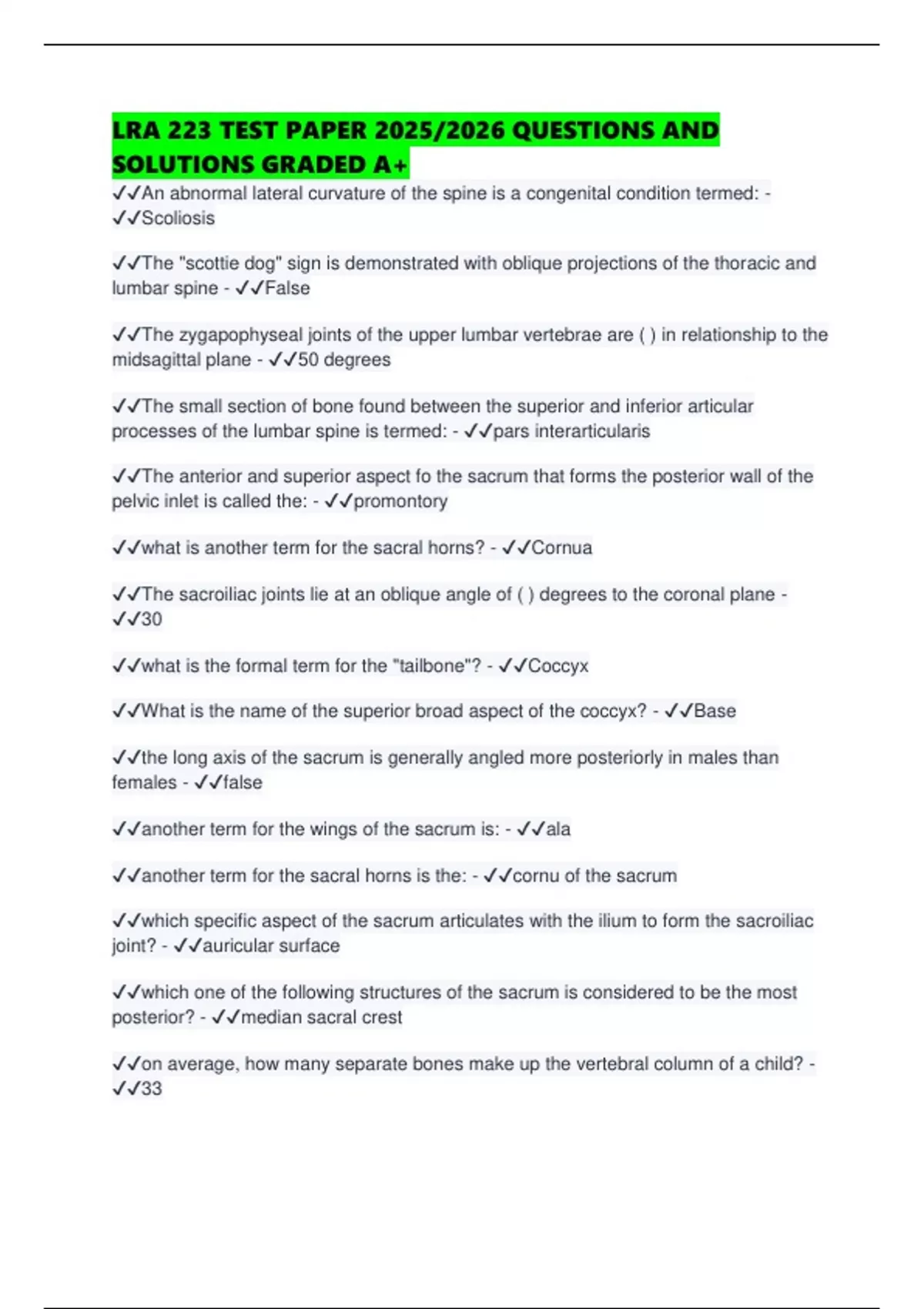 LRA 223 TEST PAPER 2025/2026 QUESTIONS AND SOLUTIONS GRADED A+

✓✓An abnormal lateral curvature of the spine is a congenital condition termed: - ✓✓Scoliosis

✓✓The "scottie dog" sign is demonstrated with oblique projections of the thoracic and lumbar spine - ✓✓False

✓✓The zygapophyseal joints of the upper lumbar vertebrae are ( ) in relationship to the midsagittal plane - ✓✓50 degrees

✓✓The small section of bone found between the superior and inferior articular processes of the lumbar spine is termed: - ✓✓pars interarticularis

✓✓The anterior and superior aspect fo the sacrum that forms the posterior wall of the pelvic inlet is called the: - ✓✓promontory

✓✓what is another term for the sacral horns? - ✓✓Cornua

✓✓The sacroiliac joints lie at an oblique angle of ( ) degrees to the coronal plane - ✓✓30

✓✓what is the formal term for the "tailbone"? - ✓✓Coccyx

✓✓What is the name of the superior broad aspect of the coccyx? - ✓✓Base

✓✓the long axis of the sacrum is generally angled more posteriorly in males than females - ✓✓false

✓✓another term for the wings of the sacrum is: - ✓✓ala

✓✓another term for the sacral horns is the: - ✓✓cornu of the sacrum

✓✓which specific aspect of the sacrum articulates with the ilium to form the sacroiliac joint? - ✓✓auricular surface

✓✓which one of the following structures of the sacrum is considered to be the most posterior? - ✓✓median sacral crest

✓✓on average, how many separate bones make up the vertebral column of a child? - ✓✓33